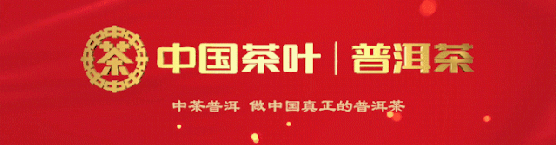 茶 中国茶叶 | 普洱茶

中茶普洱 做中国真正的普洱茶